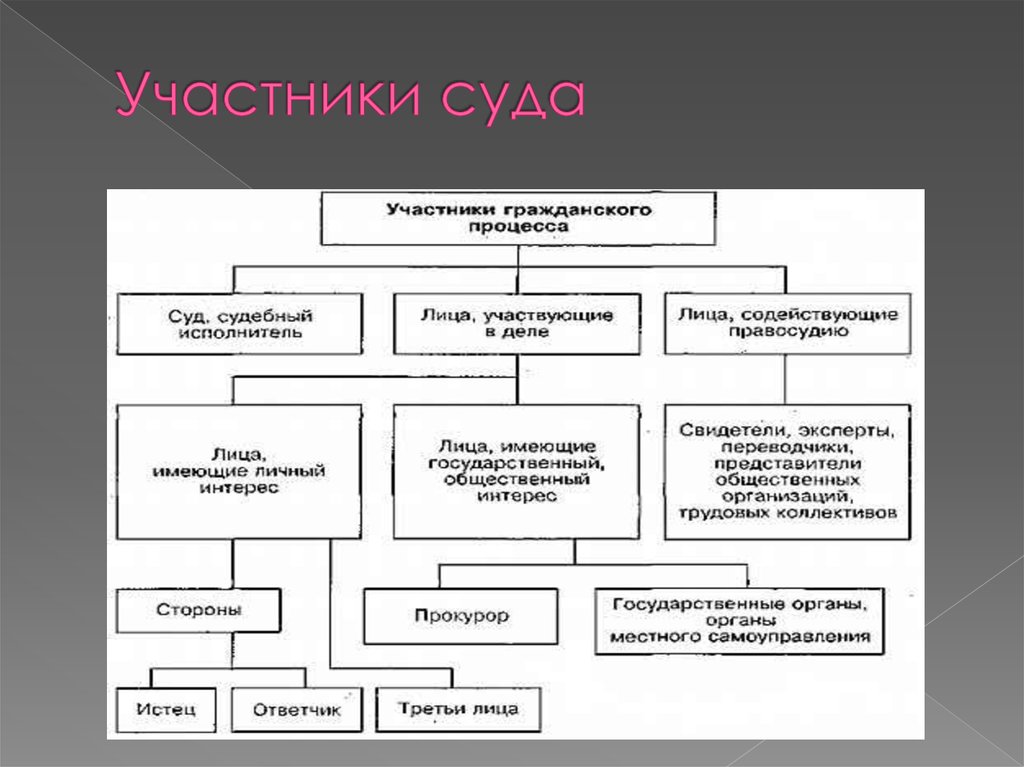 Участники суда

Участники гражданского процесса

Суд, судебный исполнитель

Лица, участвующие в деле

Лица, содействующие правосудию

Лица, имеющие личный интерес

Лица, имеющие государственный, общественный интерес

Свидетели, эксперты, переводчики, представители общественных организаций, трудовых коллективов

Стороны

Прокурор

Государственные органы, органы местного самоуправления

Истец

Ответчик

Третьи лица